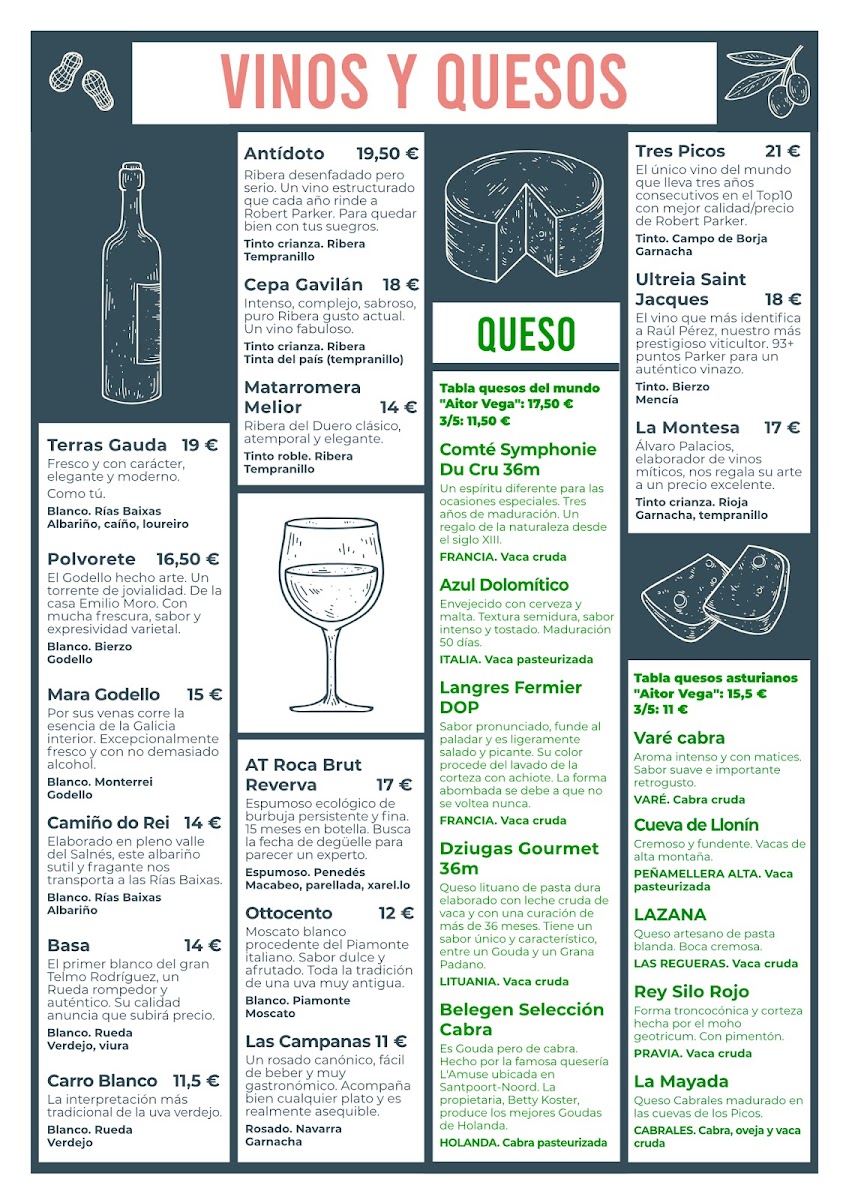 VINOS Y QUESOS

Terras Gauda 19 €
Fresco y con carácter, elegante y moderno.
Como tú.
Blanco. Rías Baixas
Albariño, caíño, loureiro

Polvorete 16,50 €
El Godello hecho arte. Un torrente de jovialidad. De la casa Emilio Moro. Con mucha frescura, sabor y expresividad varietal.
Blanco. Bierzo
Godello

Mara Godello 15 €
Por sus venas corre la esencia de la Galicia interior. Excepcionalmente fresco y con no demasiado alcohol.
Blanco. Monterrei
Godello

Camiño do Rei 14 €
Elaborado en pleno valle del Salnés, este albariño sutil y fragante nos transporta a las Rías Baixas.
Blanco. Rías Baixas
Albariño

Basa 14 €
El primer blanco del gran Telmo Rodríguez, un Rueda rompedor y auténtico. Su calidad anuncia que subirá precio.
Blanco. Rueda
Verdejo, viura

Carro Blanco 11,5 €
La interpretación más tradicional de la uva verdejo.
Blanco. Rueda
Verdejo

Antídoto 19,50 €
Ribera desenfadado pero serio. Un vino estructurado que cada año rinde a Robert Parker. Para quedar bien con tus suegros.
Tinto crianza. Ribera
Tempranillo

Cepa Gavilán 18 €
Intenso, complejo, sabroso, puro Ribera gusto actual. Un vino fabuloso.
Tinto crianza. Ribera
Tinta del país (tempranillo)

Matarromera Melior 14 €
Ribera del Duero clásico, atemporal y elegante.
Tinto roble. Ribera
Tempranillo

AT Roca Brut Reverva 17 €
Espumoso ecológico de burbuja persistente y fina. 15 meses en botella. Busca la fecha de degüelle para parecer un experto.
Espumoso. Penedés
Macabeo, parellada, xarel.lo

Ottocento 12 €
Moscato blanco procedente del Piamonte italiano. Sabor dulce y afrutado. Toda la tradición de una uva muy antigua.
Blanco. Piamonte
Moscato

Las Campanas 11 €
Un rosado canónico, fácil de beber y muy gastronómico. Acompaña bien cualquier plato y es realmente asequible.
Rosado. Navarra
Garnacha

QUESO

Tabla quesos del mundo "Aitor Vega": 17,50 €
3/5: 11,50 €

Comté Symphonie Du Cru 36m
Un espíritu diferente para las ocasiones especiales. Tres años de maduración. Un regalo de la naturaleza desde el siglo XIII.
FRANCIA. Vaca cruda

Azul Dolomítico
Envejecido con cerveza y malta. Textura semidura, sabor intenso y tostado. Maduración 50 días.
ITALIA. Vaca pasteurizada

Langres Fermier DOP
Sabor pronunciado, funde al paladar y es ligeramente salado y picante. Su color procede del lavado de la corteza con achiote. La forma abombada se debe a que no se voltea nunca.
FRANCIA. Vaca cruda

Dziugas Gourmet 36m
Queso lituano de pasta dura elaborado con leche cruda de vaca y con una curación de más de 36 meses. Tiene un sabor único y característico, entre un Gouda y un Grana Padano.
LITUANIA. Vaca cruda

Belegen Selección Cabra
Es Gouda pero de cabra. Hecho por la famosa quesería L'Amuse ubicada en Santpoort-Noord. La propietaria, Betty Koster, produce los mejores Goudas de Holanda.
HOLANDA. Cabra pasteurizada

Tres Picos 21 €
El único vino del mundo que lleva tres años consecutivos en el Top10 con mejor calidad/precio de Robert Parker.
Tinto. Campo de Borja
Garnacha

Ultreia Saint Jacques 18 €
El vino que más identifica a Raúl Pérez, nuestro más prestigioso viticultor. 93+ puntos Parker para un auténtico vinazo.
Tinto. Bierzo
Mencía

La Montesa 17 €
Álvaro Palacios, elaborador de vinos míticos, nos regala su arte a un precio excelente.
Tinto crianza. Rioja
Garnacha, tempranillo

Tabla quesos asturianos "Aitor Vega": 15,5 €
3/5: 11 €

Varé cabra
Aroma intenso y con matices. Sabor suave e importante retrogusto.
VARÉ. Cabra cruda

Cueva de Llonín
Cremoso y fundente. Vacas de alta montaña.
PEÑAMELLERA ALTA. Vaca pasteurizada

LAZANA
Queso artesano de pasta blanda. Boca cremosa.
LAS REGUERAS. Vaca cruda

Rey Silo Rojo
Forma troncocónica y corteza hecha por el moho geotricum. Con pimentón.
PRAVIA. Vaca cruda

La Mayada
Queso Cabrales madurado en las cuevas de los Picos.
CABRALES. Cabra, oveja y vaca cruda